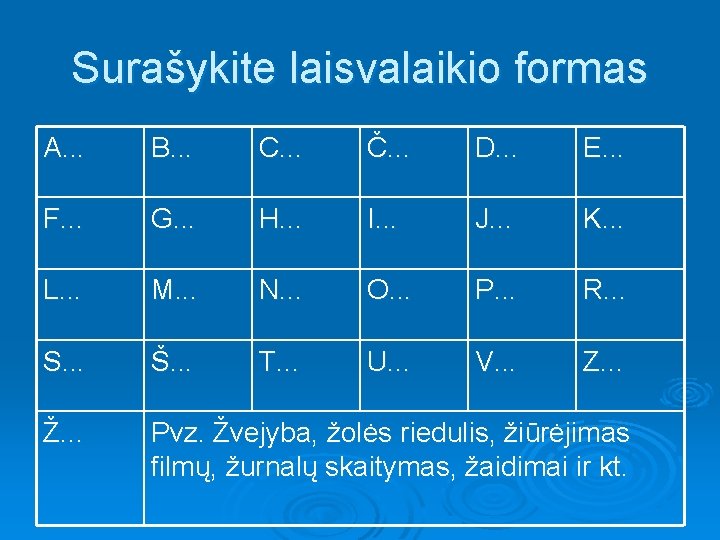 Surašykite laisvalaikio formas

| A... | B... | C... | Č... | D... | E... |
|---|---|---|---|---|---|
| F… | G... | H... | I... | J... | K... |
| L... | M... | N... | O... | P... | R... |
| S... | Š... | T… | U... | V... | Z... |
| Ž… | Pvz. Žvejyba, žolės riedulis, žiūrėjimas filmų, žurnalų skaitymas, žaidimai ir kt. | | | | |